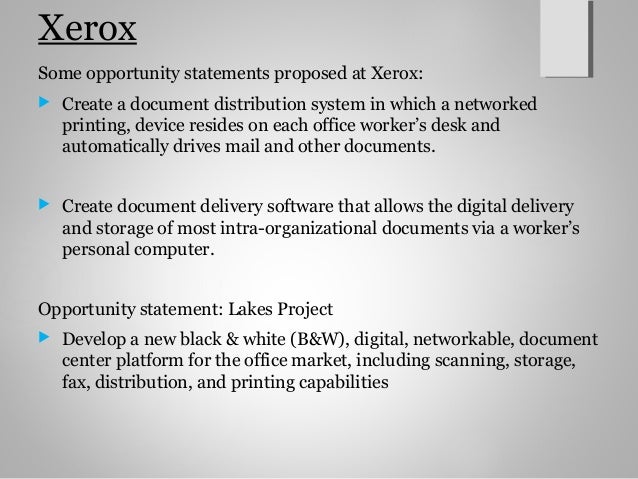 Xerox

Some opportunity statements proposed at Xerox:

Create a document distribution system in which a networked printing, device resides on each office worker's desk and automatically drives mail and other documents.

Create document delivery software that allows the digital delivery and storage of most intra-organizational documents via a worker's personal computer.

Opportunity statement: Lakes Project

Develop a new black & white (B&W), digital, networkable, document center platform for the office market, including scanning, storage, fax, distribution, and printing capabilities